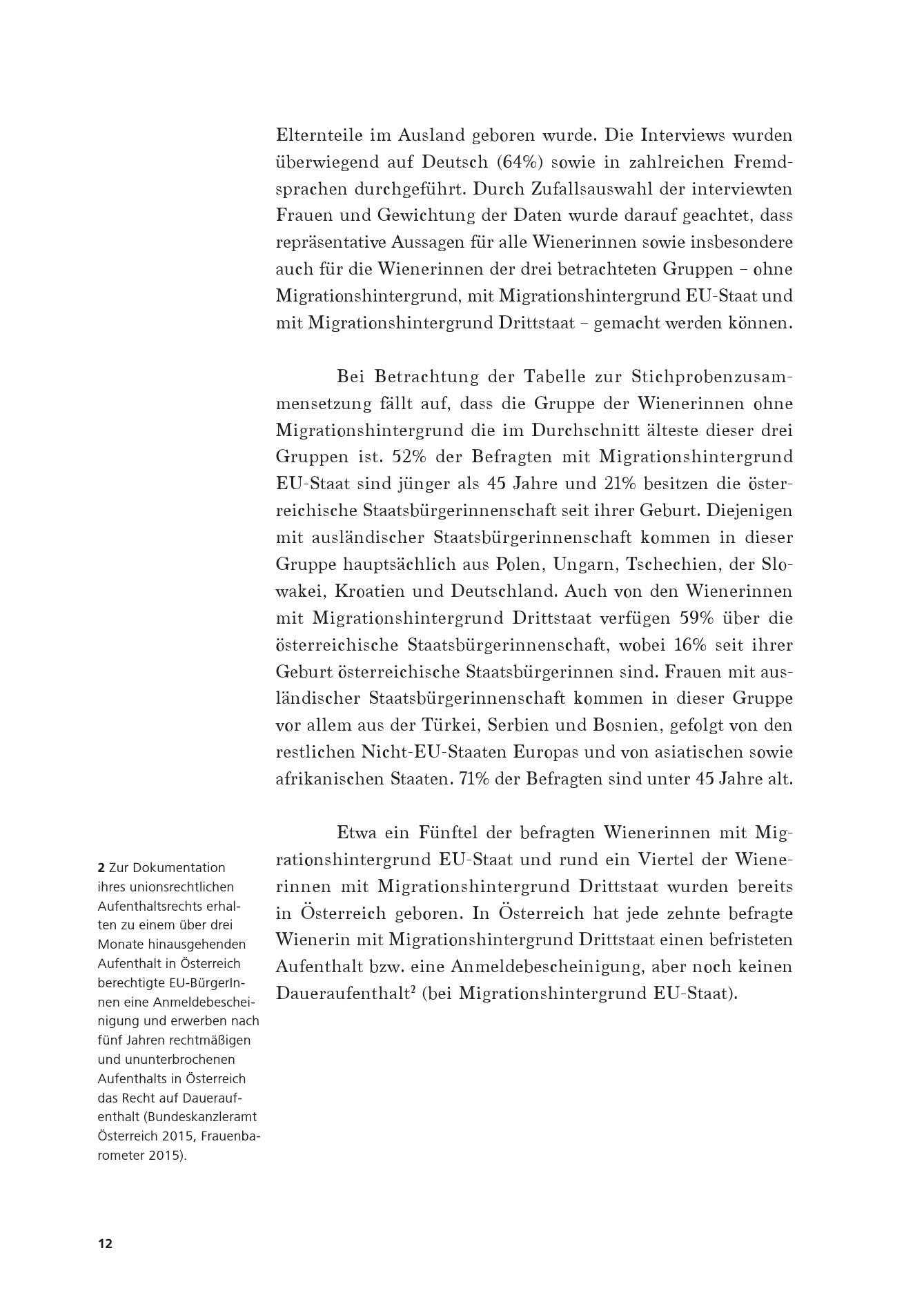 Elternteile im Ausland geboren wurde. Die Interviews wurden überwiegend auf Deutsch (64%) sowie in zahlreichen Fremdsprachen durchgeführt. Durch Zufallsauswahl der interviewten Frauen und Gewichtung der Daten wurde darauf geachtet, dass repräsentative Aussagen für alle Wienerinnen sowie insbesondere auch für die Wienerinnen der drei betrachteten Gruppen – ohne Migrationshintergrund, mit Migrationshintergrund EU-Staat und mit Migrationshintergrund Drittstaat – gemacht werden können.

Bei Betrachtung der Tabelle zur Stichprobenzusammensetzung fällt auf, dass die Gruppe der Wienerinnen ohne Migrationshintergrund die im Durchschnitt älteste dieser drei Gruppen ist. 52% der Befragten mit Migrationshintergrund EU-Staat sind jünger als 45 Jahre und 21% besitzen die österreichische Staatsbürgerinnenschaft seit ihrer Geburt. Diejenigen mit ausländischer Staatsbürgerinnenschaft kommen in dieser Gruppe hauptsächlich aus Polen, Ungarn, Tschechien, der Slowakei, Kroatien und Deutschland. Auch von den Wienerinnen mit Migrationshintergrund Drittstaat verfügen 59% über die österreichische Staatsbürgerinnenschaft, wobei 16% seit ihrer Geburt österreichische Staatsbürgerinnen sind. Frauen mit ausländischer Staatsbürgerinnenschaft kommen in dieser Gruppe vor allem aus der Türkei, Serbien und Bosnien, gefolgt von den restlichen Nicht-EU-Staaten Europas und von asiatischen sowie afrikanischen Staaten. 71% der Befragten sind unter 45 Jahre alt.

Etwa ein Fünftel der befragten Wienerinnen mit Migrationshintergrund EU-Staat und rund ein Viertel der Wienerinnen mit Migrationshintergrund Drittstaat wurden bereits in Österreich geboren. In Österreich hat jede zehnte befragte Wienerin mit Migrationshintergrund Drittstaat einen befristeten Aufenthalt bzw. eine Anmeldebescheinigung, aber noch keinen Daueraufenthalt² (bei Migrationshintergrund EU-Staat).

2 Zur Dokumentation ihres unionsrechtlichen Aufenthaltsrechts erhalten zu einem über drei Monate hinausgehenden Aufenthalt in Österreich berechtigte EU-BürgerInnen eine Anmeldebescheinigung und erwerben nach fünf Jahren rechtmäßigen und ununterbrochenen Aufenthalts in Österreich das Recht auf Daueraufenthalt (Bundeskanzleramt Österreich 2015, Frauenbarometer 2015).

12